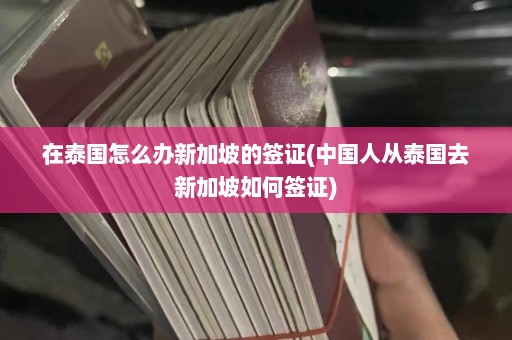 在泰国怎么办新加坡的签证(中国人从泰国去新加坡如何签证)